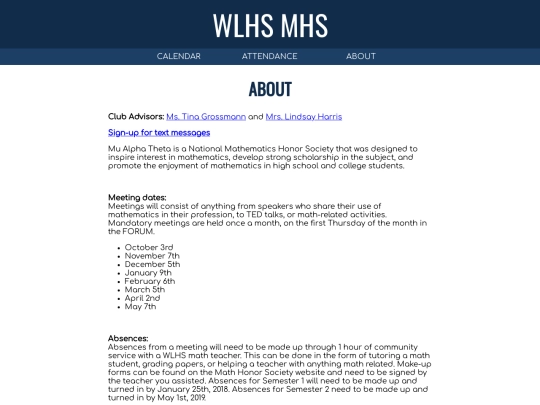 WLHS MHS

CALENDAR ATTENDANCE ABOUT

ABOUT

Club Advisors: Ms. Tina Grossmann and Mrs. Lindsay Harris

Sign-up for text messages

Mu Alpha Theta is a National Mathematics Honor Society that was designed to inspire interest in mathematics, develop strong scholarship in the subject, and promote the enjoyment of mathematics in high school and college students.

Meeting dates:
Meetings will consist of anything from speakers who share their use of mathematics in their profession, to TED talks, or math-related activities. Mandatory meetings are held once a month, on the first Thursday of the month in the FORUM.

- October 3rd
- November 7th
- December 5th
- January 9th
- February 6th
- March 5th
- April 2nd
- May 7th

Absences:
Absences from a meeting will need to be made up through 1 hour of community service with a WLHS math teacher. This can be done in the form of tutoring a math student, grading papers, or helping a teacher with anything math related. Make-up forms can be found on the Math Honor Society website and need to be signed by the teacher you assisted. Absences for Semester 1 will need to be made up and turned in by January 25th, 2018. Absences for Semester 2 need to be made up and turned in by May 1st, 2019.